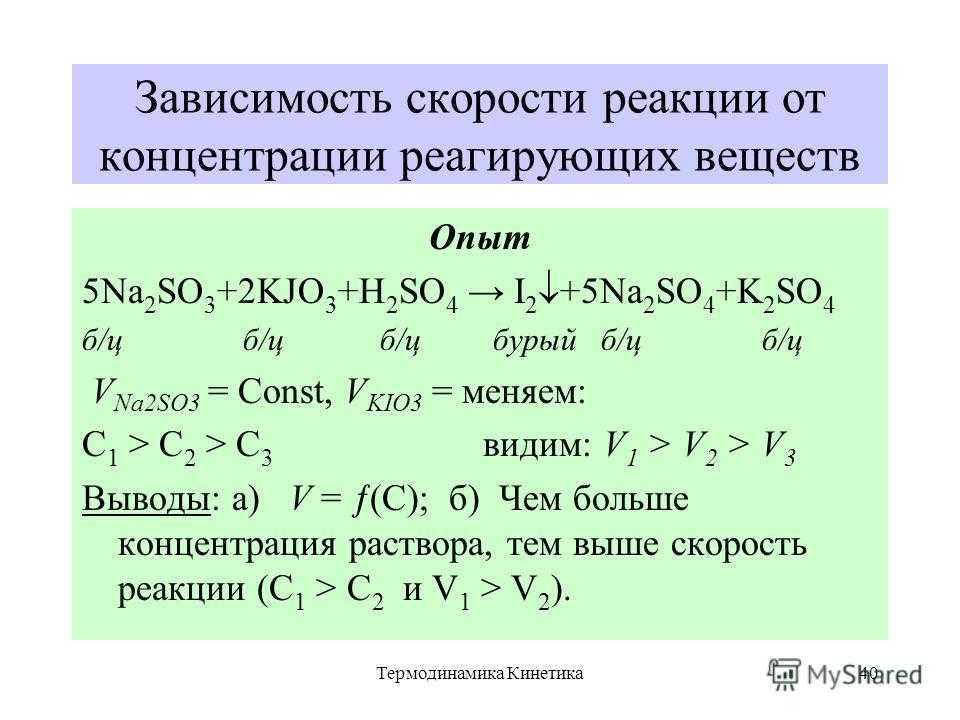 Зависимость скорости реакции от концентрации реагирующих веществ

Опыт

$5Na_2SO_3+2KJO_3+H_2SO_4 \rightarrow I_2\downarrow+5Na_2SO_4+K_2SO_4$

б/ц б/ц б/ц бурый б/ц б/ц

$V_{Na2SO3}$ = Const, $V_{KIO3}$ = меняем:

$C_1 > C_2 > C_3$ видим: $V_1 > V_2 > V_3$

Выводы: а) $V = f(C)$; б) Чем больше концентрация раствора, тем выше скорость реакции ($C_1 > C_2$ и $V_1 > V_2$).

Термодинамика Кинетика 40

MyShared